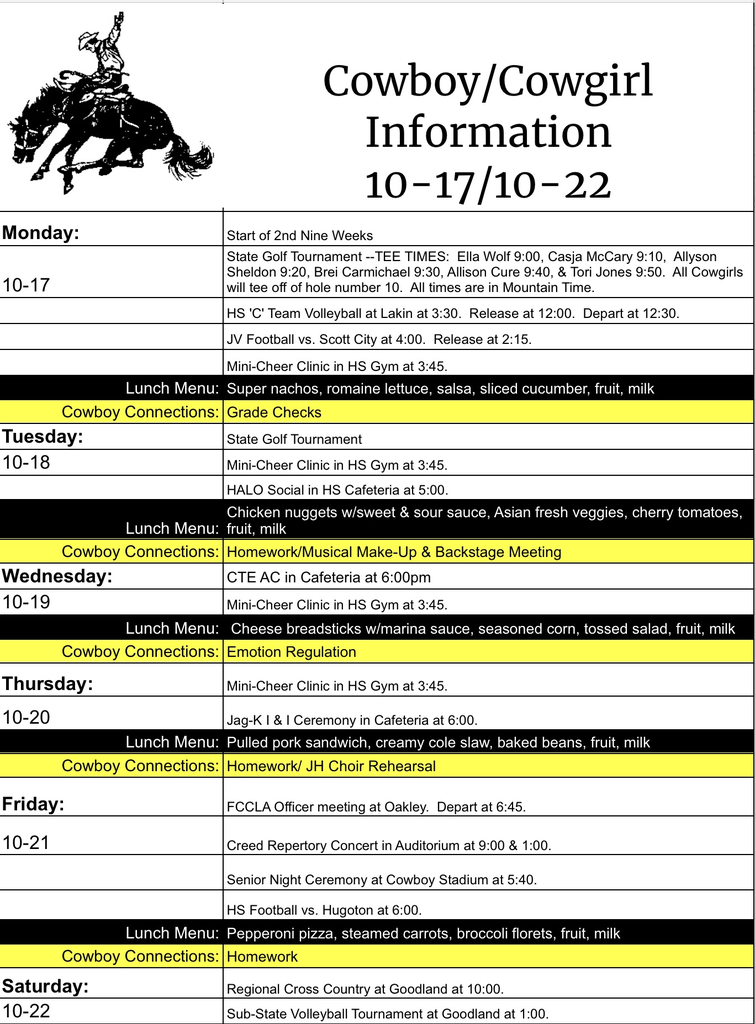 Cowboy/Cowgirl Information 10-17/10-22

| | |
|---|---|
| Monday: | Start of 2nd Nine Weeks |
| 10-17 | State Golf Tournament --TEE TIMES: Ella Wolf 9:00, Casja McCary 9:10, Allyson Sheldon 9:20, Brei Carmichael 9:30, Allison Cure 9:40, & Tori Jones 9:50. All Cowgirls will tee off of hole number 10. All times are in Mountain Time. |
| | HS 'C' Team Volleyball at Lakin at 3:30. Release at 12:00. Depart at 12:30. |
| | JV Football vs. Scott City at 4:00. Release at 2:15. |
| | Mini-Cheer Clinic in HS Gym at 3:45. |
| Lunch Menu: | Super nachos, romaine lettuce, salsa, sliced cucumber, fruit, milk |
| Cowboy Connections: | Grade Checks |
| Tuesday: | State Golf Tournament |
| 10-18 | Mini-Cheer Clinic in HS Gym at 3:45. |
| | HALO Social in HS Cafeteria at 5:00. |
| Lunch Menu: | Chicken nuggets w/sweet & sour sauce, Asian fresh veggies, cherry tomatoes, fruit, milk |
| Cowboy Connections: | Homework/Musical Make-Up & Backstage Meeting |
| Wednesday: | CTE AC in Cafeteria at 6:00pm |
| 10-19 | Mini-Cheer Clinic in HS Gym at 3:45. |
| Lunch Menu: | Cheese breadsticks w/marina sauce, seasoned corn, tossed salad, fruit, milk |
| Cowboy Connections: | Emotion Regulation |
| Thursday: | Mini-Cheer Clinic in HS Gym at 3:45. |
| 10-20 | Jag-K I & I Ceremony in Cafeteria at 6:00. |
| Lunch Menu: | Pulled pork sandwich, creamy cole slaw, baked beans, fruit, milk |
| Cowboy Connections: | Homework/ JH Choir Rehearsal |
| Friday: | FCCLA Officer meeting at Oakley. Depart at 6:45. |
| 10-21 | Creed Repertory Concert in Auditorium at 9:00 & 1:00. |
| | Senior Night Ceremony at Cowboy Stadium at 5:40. |
| | HS Football vs. Hugoton at 6:00. |
| Lunch Menu: | Pepperoni pizza, steamed carrots, broccoli florets, fruit, milk |
| Cowboy Connections: | Homework |
| Saturday: | Regional Cross Country at Goodland at 10:00. |
| 10-22 | Sub-State Volleyball Tournament at Goodland at 1:00. |